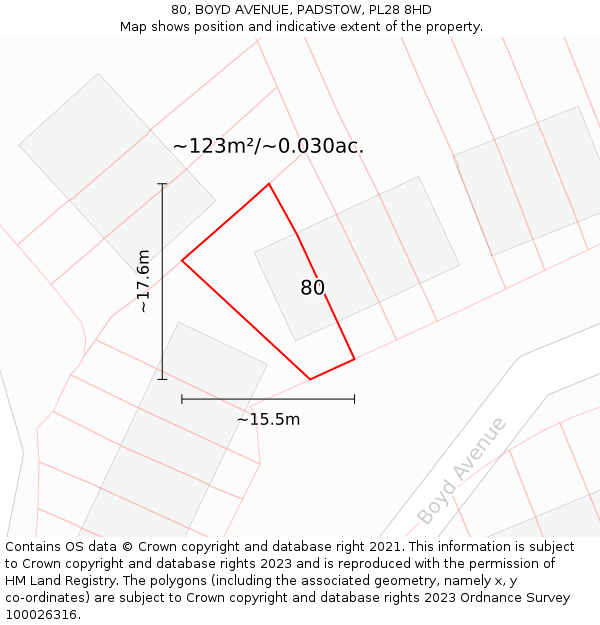 80, BOYD AVENUE, PADSTOW, PL28 8HD
Map shows position and indicative extent of the property.

~123m²/~0.030ac.

~17.6m

80

~15.5m

Boyd Avenue

Contains OS data © Crown copyright and database right 2021. This information is subject to Crown copyright and database rights 2023 and is reproduced with the permission of HM Land Registry. The polygons (including the associated geometry, namely x, y co-ordinates) are subject to Crown copyright and database rights 2023 Ordnance Survey 100026316.